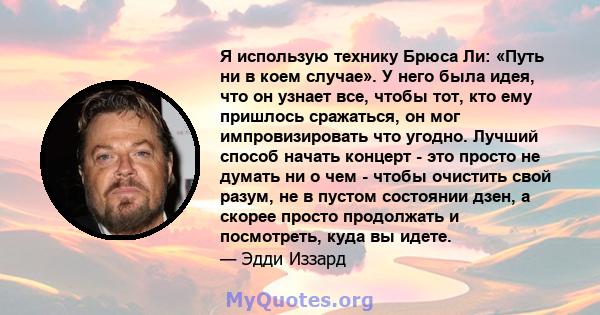 Я использую технику Брюса Ли: «Путь ни в коем случае». У него была идея, что он узнает все, чтобы тот, кто ему пришлось сражаться, он мог импровизировать что угодно. Лучший способ начать концерт - это просто не думать ни о чем - чтобы очистить свой разум, не в пустом состоянии дзен, а скорее просто продолжать и посмотреть, куда вы идете.
— Эдди Иззард

MyQuotes.org